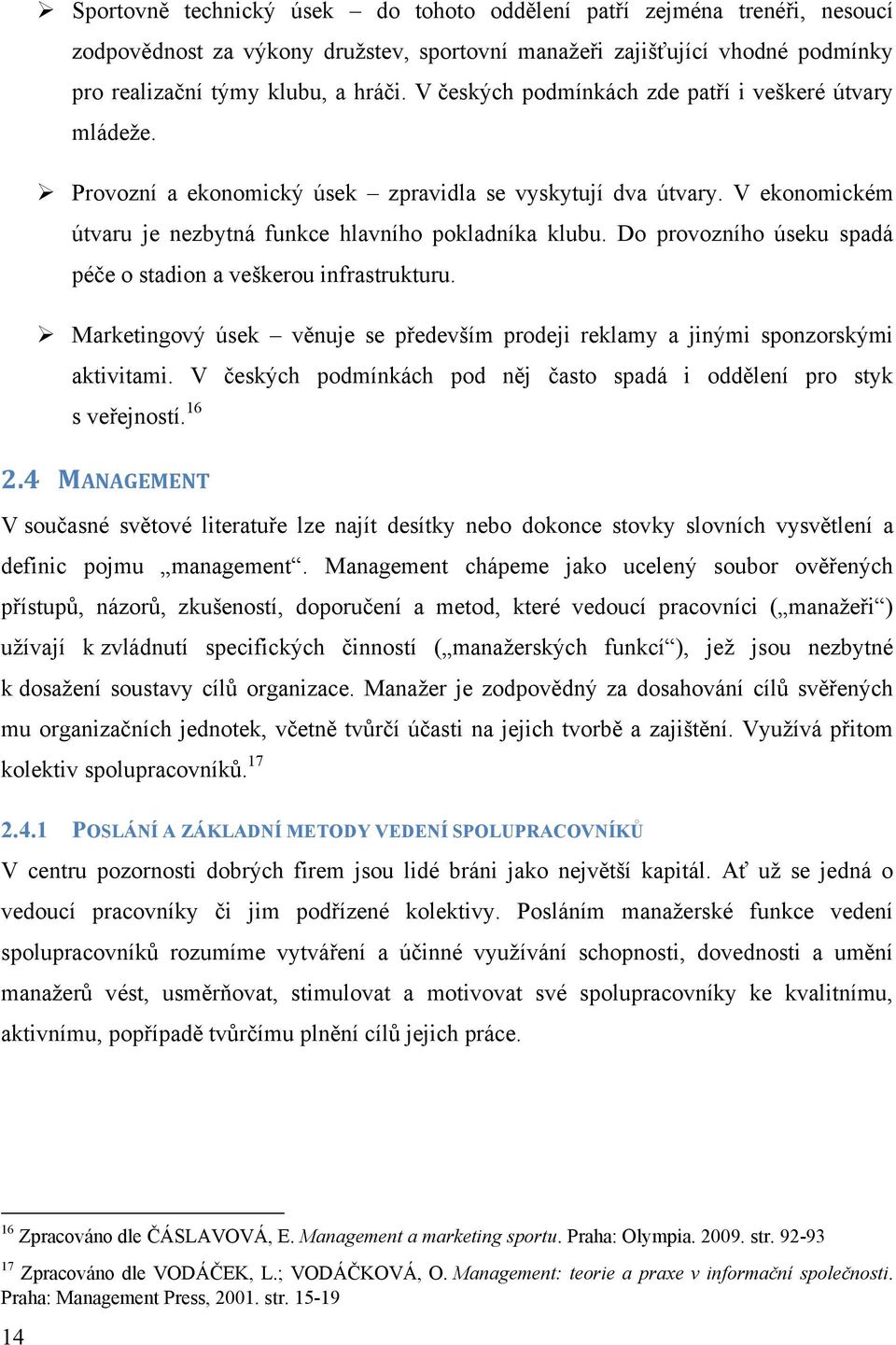 ➢ Sportovně technický úsek – do tohoto oddělení patří zejména trenéři, nesoucí zodpovědnost za výkony družstev, sportovní manažeři zajišťující vhodné podmínky pro realizační týmy klubu, a hráči. V českých podmínkách zde patří i veškeré útvary mládeže.

➢ Provozní a ekonomický úsek – zpravidla se vyskytují dva útvary. V ekonomickém útvaru je nezbytná funkce hlavního pokladníka klubu. Do provozního úseku spadá péče o stadion a veškerou infrastrukturu.

➢ Marketingový úsek – věnuje se především prodeji reklamy a jinými sponzorskými aktivitami. V českých podmínkách pod něj často spadá i oddělení pro styk s veřejností.$^{16}$

2.4 MANAGEMENT

V současné světové literatuře lze najít desítky nebo dokonce stovky slovních vysvětlení a definic pojmu „management“. Management chápeme jako ucelený soubor ověřených přístupů, názorů, zkušeností, doporučení a metod, které vedoucí pracovníci („manažeři“) užívají k zvládnutí specifických činností („manažerských funkcí“), jež jsou nezbytné k dosažení soustavy cílů organizace. Manažer je zodpovědný za dosahování cílů svěřených mu organizačních jednotek, včetně tvůrčí účasti na jejich tvorbě a zajištění. Využívá přitom kolektiv spolupracovníků.$^{17}$

2.4.1 POSLÁNÍ A ZÁKLADNÍ METODY VEDENÍ SPOLUPRACOVNÍKŮ

V centru pozornosti dobrých firem jsou lidé bráni jako největší kapitál. Ať už se jedná o vedoucí pracovníky či jim podřízené kolektivy. Posláním manažerské funkce vedení spolupracovníků rozumíme vytváření a účinné využívání schopnosti, dovednosti a umění manažerů vést, usměrňovat, stimulovat a motivovat své spolupracovníky ke kvalitnímu, aktivnímu, popřípadě tvůrčímu plnění cílů jejich práce.

$^{16}$ Zpracováno dle ČÁSLAVOVÁ, E. Management a marketing sportu. Praha: Olympia. 2009. str. 92-93

$^{17}$ Zpracováno dle VODÁČEK, L.; VODÁČKOVÁ, O. Management: teorie a praxe v informační společnosti. Praha: Management Press, 2001. str. 15-19

14